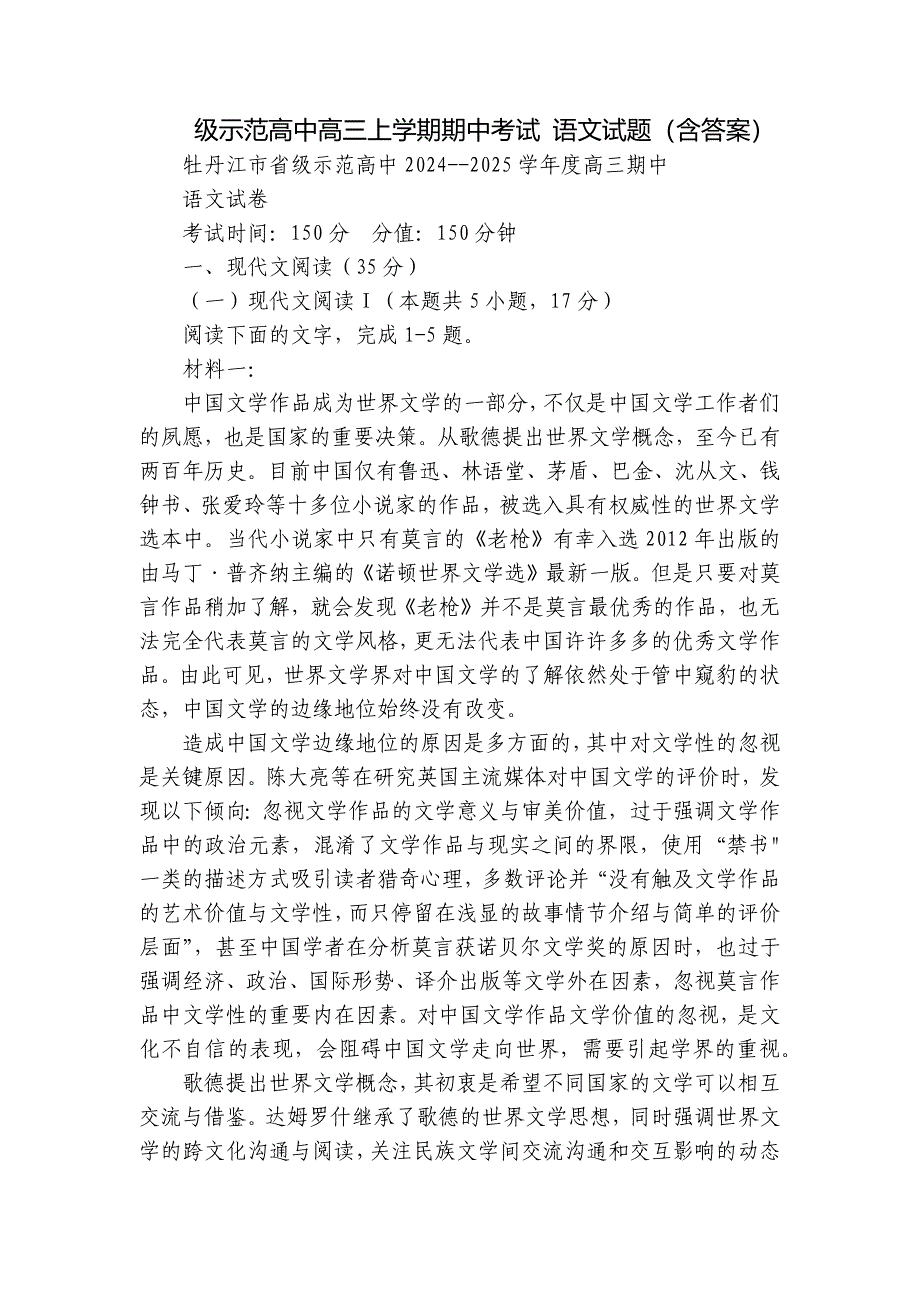 级示范高中高三上学期期中考试 语文试题（含答案）

牡丹江市省级示范高中 2024--2025 学年度高三期中

语文试卷

考试时间：150 分　分值：150 分钟

一、现代文阅读（35 分）

（一）现代文阅读 I（本题共 5 小题，17 分）

阅读下面的文字，完成 1-5 题。

材料一：

中国文学作品成为世界文学的一部分，不仅是中国文学工作者们的夙愿，也是国家的重要决策。从歌德提出世界文学概念，至今已有两百年历史。目前中国仅有鲁迅、林语堂、茅盾、巴金、沈从文、钱钟书、张爱玲等十多位小说家的作品，被选入具有权威性的世界文学选本中。当代小说家中只有莫言的《老枪》有幸入选 2012 年出版的由马丁·普齐纳主编的《诺顿世界文学选》最新一版。但是只要对莫言作品稍加了解，就会发现《老枪》并不是莫言最优秀的作品，也无法完全代表莫言的文学风格，更无法代表中国许许多多的优秀文学作品。由此可见，世界文学界对中国文学的了解依然处于管中窥豹的状态，中国文学的边缘地位始终没有改变。

造成中国文学边缘地位的原因是多方面的，其中对文学性的忽视是关键原因。陈大亮等在研究英国主流媒体对中国文学的评价时，发现以下倾向：忽视文学作品的文学意义与审美价值，过于强调文学作品中的政治元素，混淆了文学作品与现实之间的界限，使用“禁书"一类的描述方式吸引读者猎奇心理，多数评论并“没有触及文学作品的艺术价值与文学性，而只停留在浅显的故事情节介绍与简单的评价层面”，甚至中国学者在分析莫言获诺贝尔文学奖的原因时，也过于强调经济、政治、国际形势、译介出版等文学外在因素，忽视莫言作品中文学性的重要内在因素。对中国文学作品文学价值的忽视，是文化不自信的表现，会阻碍中国文学走向世界，需要引起学界的重视。

歌德提出世界文学概念，其初衷是希望不同国家的文学可以相互交流与借鉴。达姆罗什继承了歌德的世界文学思想，同时强调世界文学的跨文化沟通与阅读，关注民族文学间交流沟通和交互影响的动态